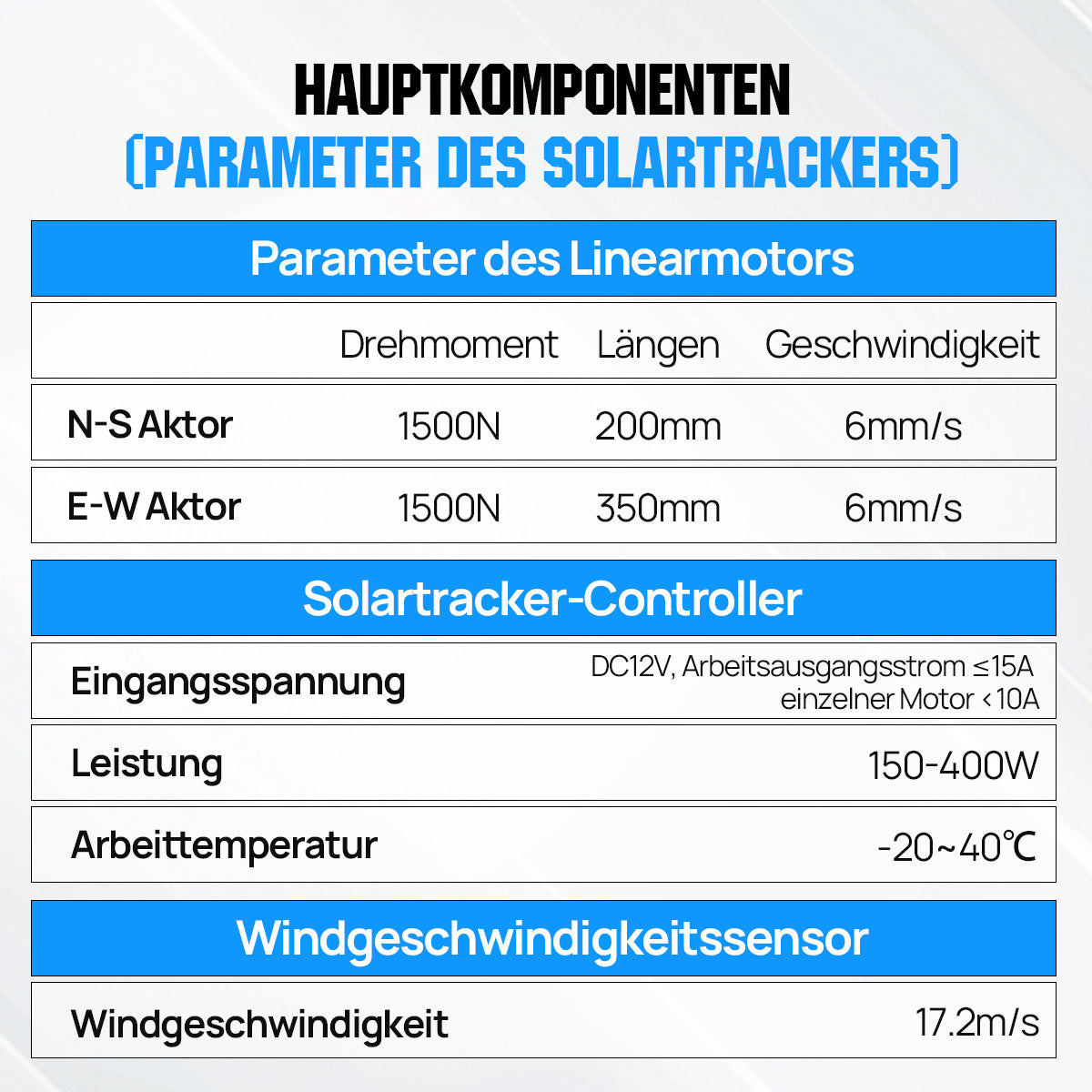 HAUPTKOMPONENTEN
(PARAMETER DES SOLARTRACKERS)

Parameter des Linearmotors

| | Drehmoment | Längen | Geschwindigkeit |
|---|---|---|---|
| N-S Aktor | 1500N | 200mm | 6mm/s |
| E-W Aktor | 1500N | 350mm | 6mm/s |

Solartracker-Controller

| | |
|---|---|
| Eingangsspannung | DC12V, Arbeitsausgangsstrom ≤15A einzelner Motor <10A |
| Leistung | 150-400W |
| Arbeittemperatur | -20~40℃ |

Windgeschwindigkeitssensor

| | |
|---|---|
| Windgeschwindigkeit | 17.2m/s |